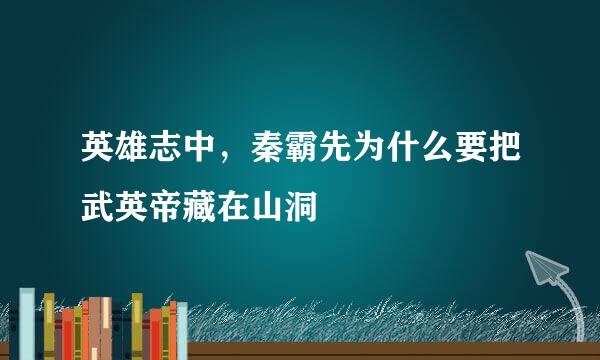 英雄志中，秦霸先为什么要把武英帝藏在山洞